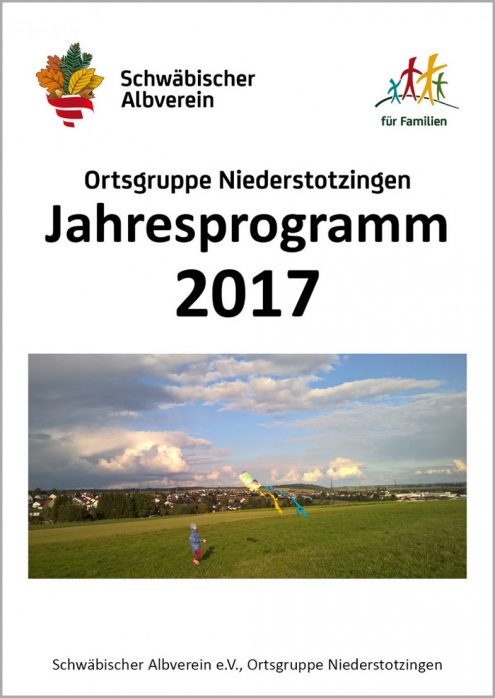 Schwäbischer Albverein

für Familien

Ortsgruppe Niederstotzingen
Jahresprogramm
2017

Schwäbischer Albverein e.V., Ortsgruppe Niederstotzingen